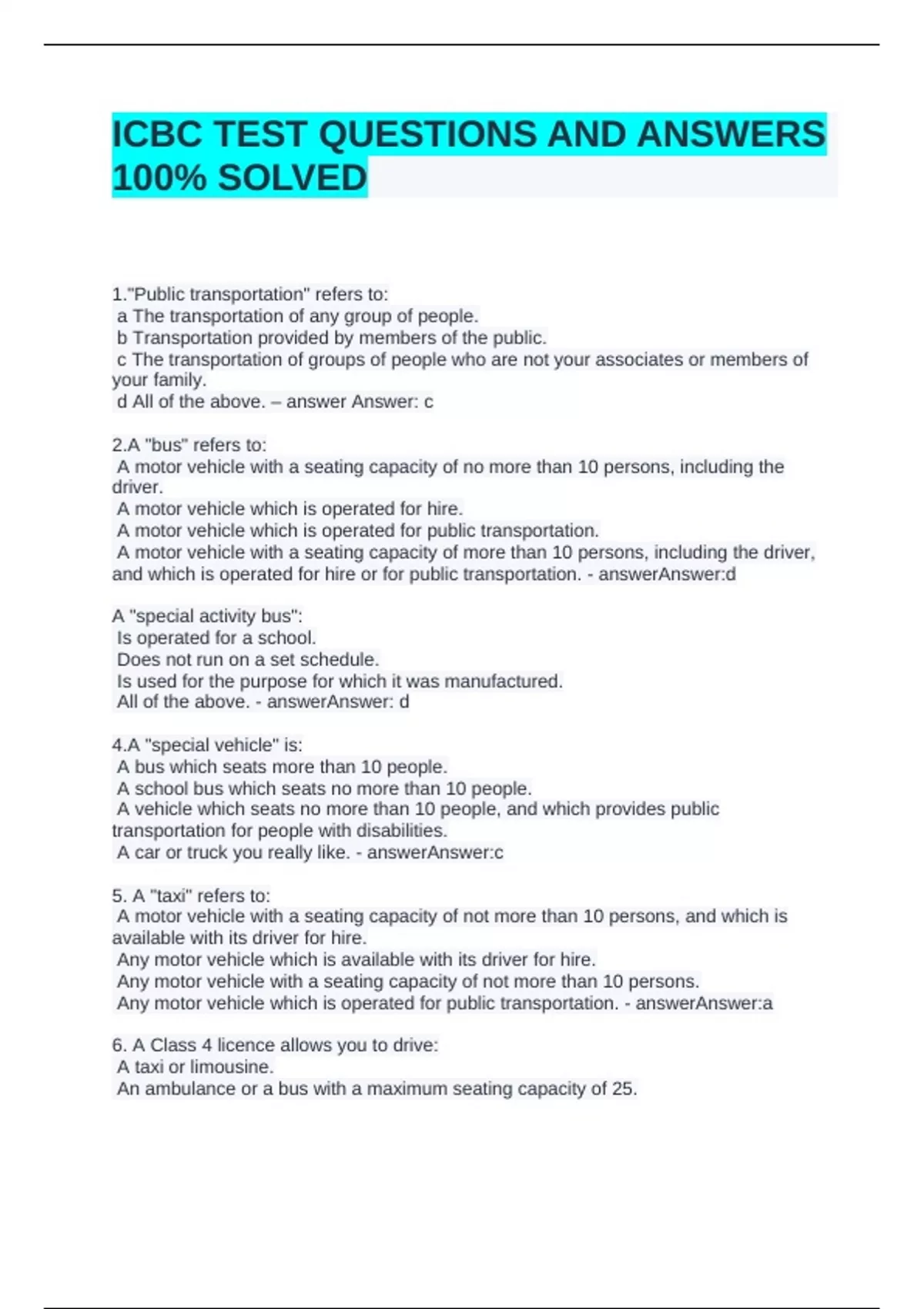 ICBC TEST QUESTIONS AND ANSWERS 100% SOLVED

1."Public transportation" refers to:
a The transportation of any group of people.
b Transportation provided by members of the public.
c The transportation of groups of people who are not your associates or members of your family.
d All of the above. – answer Answer: c

2.A "bus" refers to:
A motor vehicle with a seating capacity of no more than 10 persons, including the driver.
A motor vehicle which is operated for hire.
A motor vehicle which is operated for public transportation.
A motor vehicle with a seating capacity of more than 10 persons, including the driver, and which is operated for hire or for public transportation. - answerAnswer:d

A "special activity bus":
Is operated for a school.
Does not run on a set schedule.
Is used for the purpose for which it was manufactured.
All of the above. - answerAnswer: d

4.A "special vehicle" is:
A bus which seats more than 10 people.
A school bus which seats no more than 10 people.
A vehicle which seats no more than 10 people, and which provides public transportation for people with disabilities.
A car or truck you really like. - answerAnswer:c

5. A "taxi" refers to:
A motor vehicle with a seating capacity of not more than 10 persons, and which is available with its driver for hire.
Any motor vehicle which is available with its driver for hire.
Any motor vehicle with a seating capacity of not more than 10 persons.
Any motor vehicle which is operated for public transportation. - answerAnswer:a

6. A Class 4 licence allows you to drive:
A taxi or limousine.
An ambulance or a bus with a maximum seating capacity of 25.